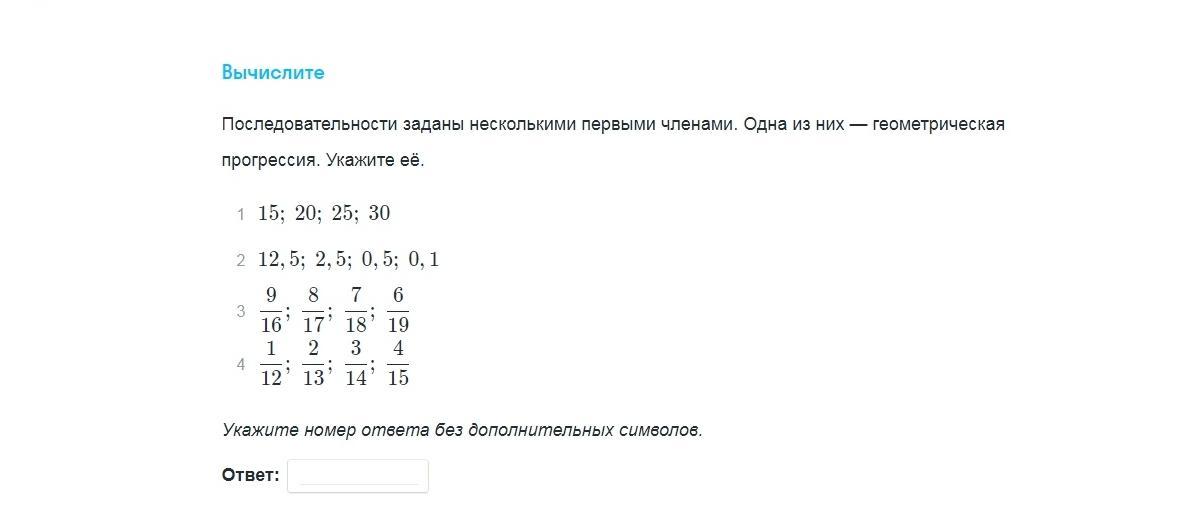 Вычислите

Последовательности заданы несколькими первыми членами. Одна из них — геометрическая прогрессия. Укажите её.

1 $15;\ 20;\ 25;\ 30$

2 $12,5;\ 2,5;\ 0,5;\ 0,1$

3 $\frac{9}{16};\ \frac{8}{17};\ \frac{7}{18};\ \frac{6}{19}$

4 $\frac{1}{12};\ \frac{2}{13};\ \frac{3}{14};\ \frac{4}{15}$

Укажите номер ответа без дополнительных символов.

Ответ: